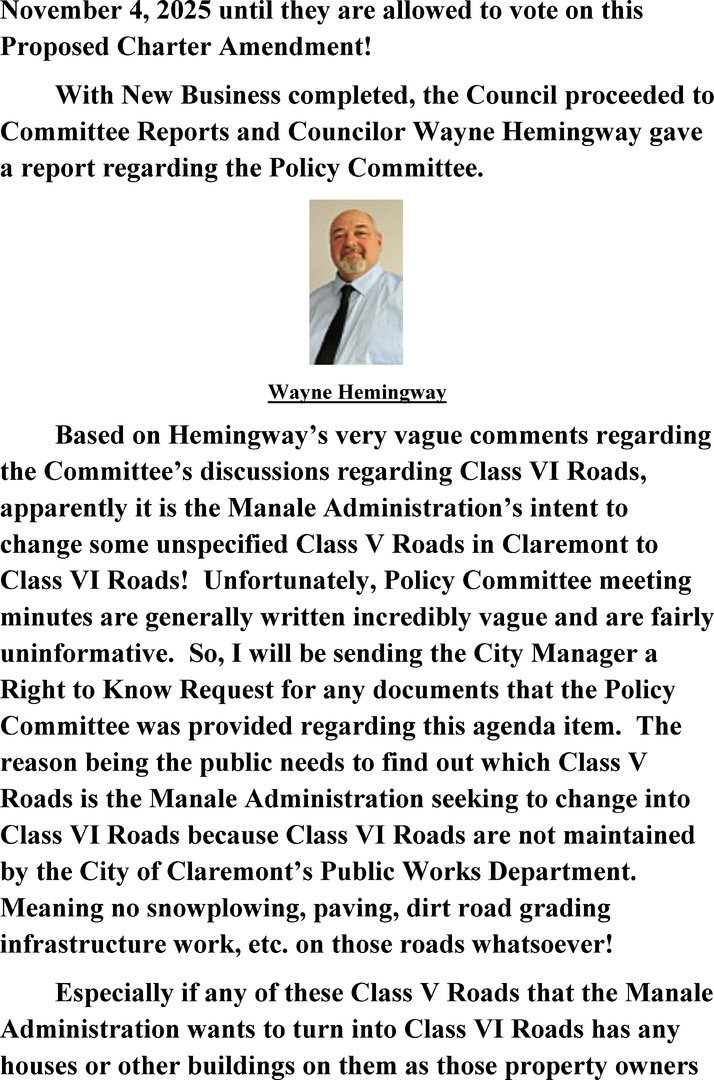 November 4, 2025 until they are allowed to vote on this Proposed Charter Amendment!

With New Business completed, the Council proceeded to Committee Reports and Councilor Wayne Hemingway gave a report regarding the Policy Committee.

Wayne Hemingway

Based on Hemingway's very vague comments regarding the Committee's discussions regarding Class VI Roads, apparently it is the Manale Administration's intent to change some unspecified Class V Roads in Claremont to Class VI Roads! Unfortunately, Policy Committee meeting minutes are generally written incredibly vague and are fairly uninformative. So, I will be sending the City Manager a Right to Know Request for any documents that the Policy Committee was provided regarding this agenda item. The reason being the public needs to find out which Class V Roads is the Manale Administration seeking to change into Class VI Roads because Class VI Roads are not maintained by the City of Claremont's Public Works Department. Meaning no snowplowing, paving, dirt road grading infrastructure work, etc. on those roads whatsoever!

Especially if any of these Class V Roads that the Manale Administration wants to turn into Class VI Roads has any houses or other buildings on them as those property owners